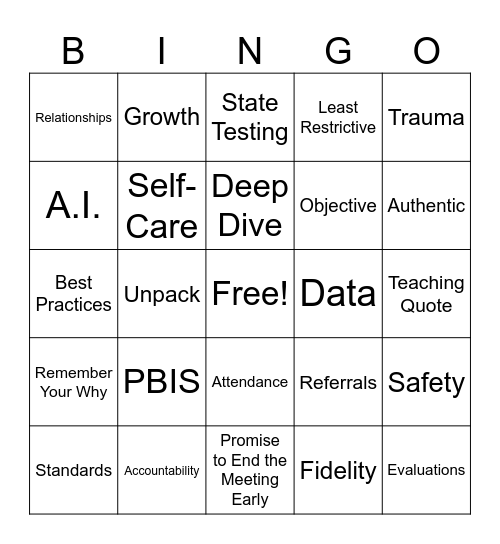 | B | I | N | G | O |
|---|---|---|---|---|
| Relationships | Growth | State Testing | Least Restrictive | Trauma |
| A.I. | Self-Care | Deep Dive | Objective | Authentic |
| Best Practices | Unpack | Free! | Data | Teaching Quote |
| Remember Your Why | PBIS | Attendance | Referrals | Safety |
| Standards | Accountability | Promise to End the Meeting Early | Fidelity | Evaluations |